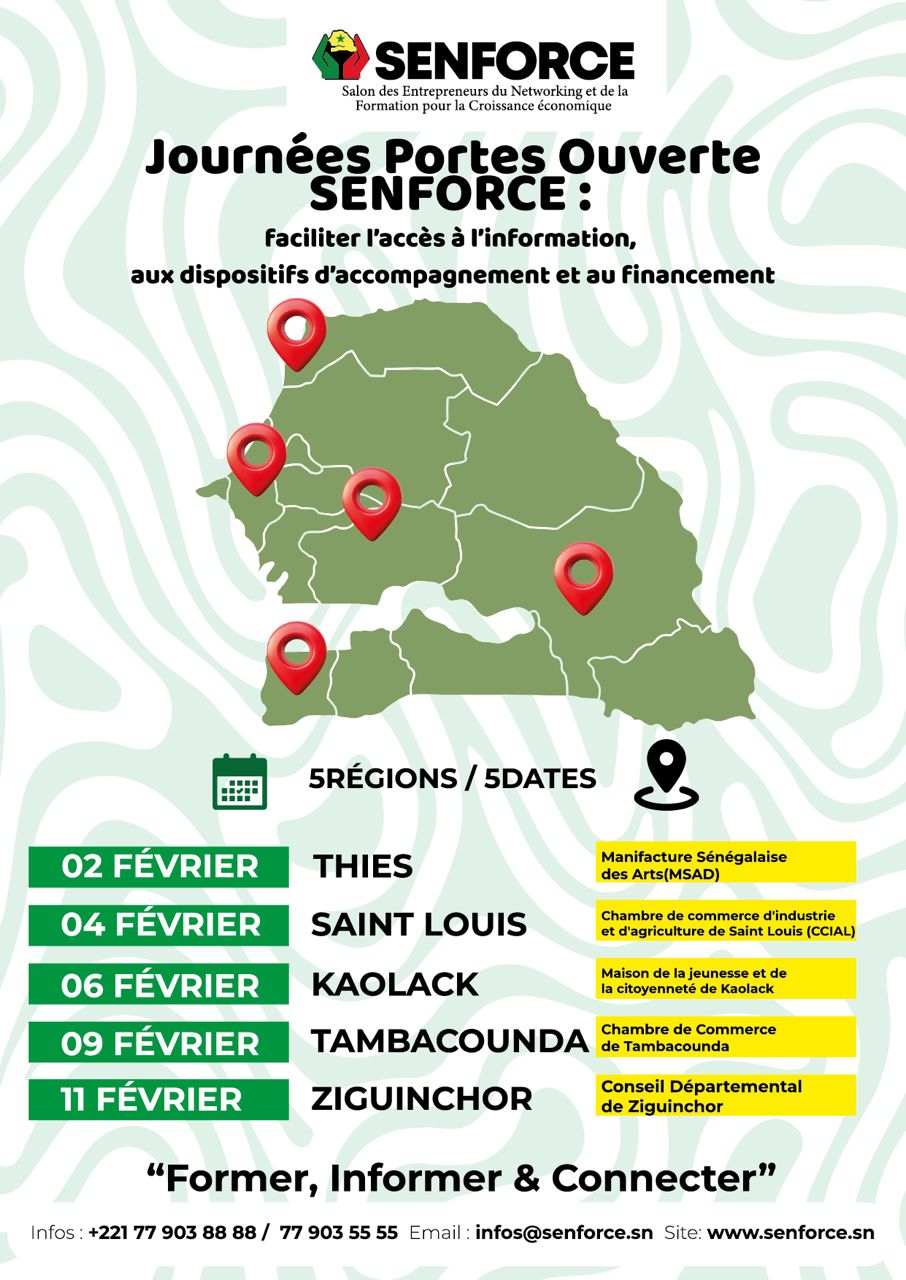 SENFORCE
Salon des Entrepreneurs du Networking et de la Formation pour la Croissance économique

Journées Portes Ouverte SENFORCE :

faciliter l'accès à l'information, aux dispositifs d'accompagnement et au financement

5RÉGIONS / 5DATES

| 02 FÉVRIER | THIES | Manifacture Sénégalaise des Arts(MSAD) |
|---|---|---|
| 04 FÉVRIER | SAINT LOUIS | Chambre de commerce d'industrie et d'agriculture de Saint Louis (CCIAL) |
| 06 FÉVRIER | KAOLACK | Maison de la jeunesse et de la citoyenneté de Kaolack |
| 09 FÉVRIER | TAMBACOUNDA | Chambre de Commerce de Tambacounda |
| 11 FÉVRIER | ZIGUINCHOR | Conseil Départemental de Ziguinchor |

"Former, Informer & Connecter"

Infos : +221 77 903 88 88 / 77 903 55 55 Email : infos@senforce.sn Site: www.senforce.sn